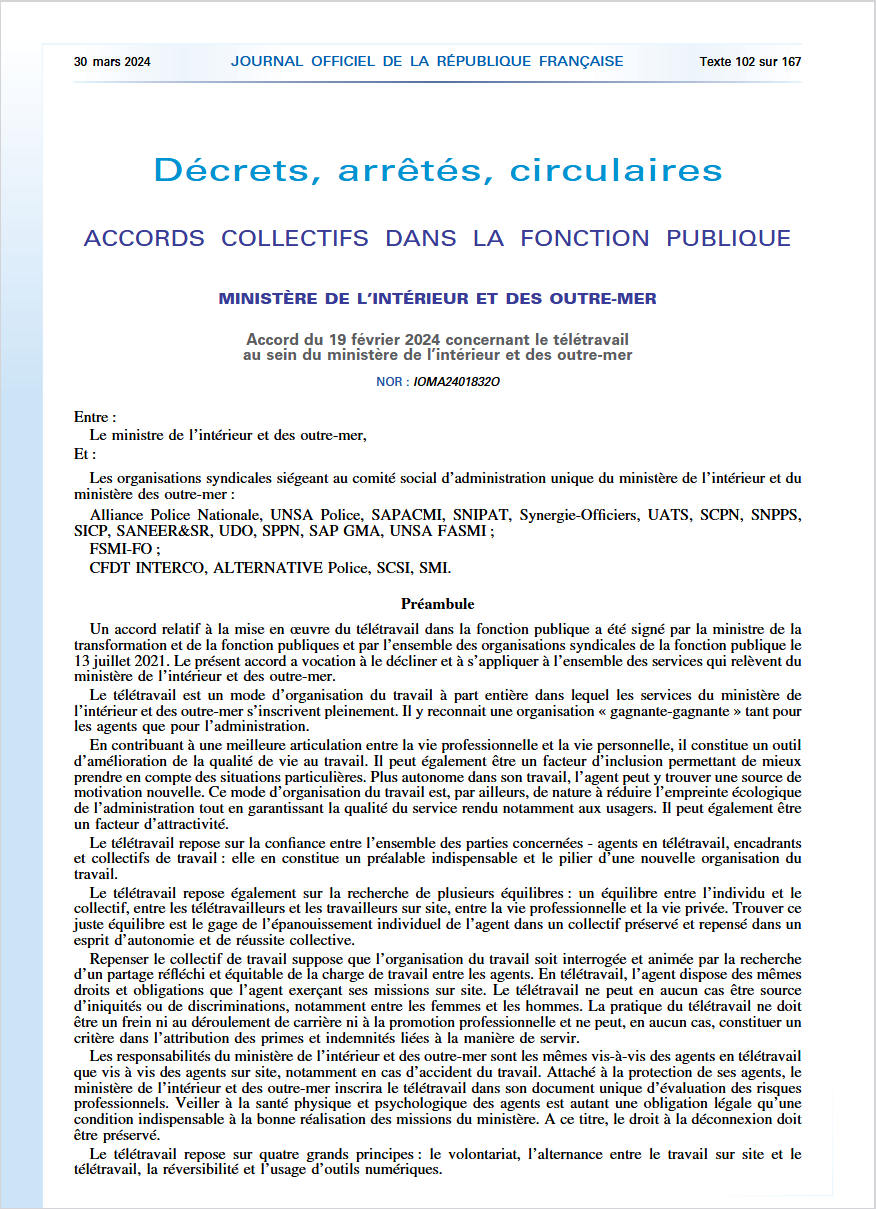 30 mars 2024 JOURNAL OFFICIEL DE LA RÉPUBLIQUE FRANÇAISE Texte 102 sur 167

Décrets, arrêtés, circulaires

ACCORDS COLLECTIFS DANS LA FONCTION PUBLIQUE

MINISTÈRE DE L'INTÉRIEUR ET DES OUTRE-MER

Accord du 19 février 2024 concernant le télétravail au sein du ministère de l'intérieur et des outre-mer

NOR : IOMA2401832O

Entre :

Le ministre de l'intérieur et des outre-mer,

Et :

Les organisations syndicales siégeant au comité social d'administration unique du ministère de l'intérieur et du ministère des outre-mer :

Alliance Police Nationale, UNSA Police, SAPACMI, SNIPAT, Synergie-Officiers, UATS, SCPN, SNPPS, SICP, SANEER&SR, UDO, SPPN, SAP GMA, UNSA FASMI ;

FSMI-FO ;

CFDT INTERCO, ALTERNATIVE Police, SCSI, SMI.

Préambule

Un accord relatif à la mise en œuvre du télétravail dans la fonction publique a été signé par la ministre de la transformation et de la fonction publiques et par l'ensemble des organisations syndicales de la fonction publique le 13 juillet 2021. Le présent accord a vocation à le décliner et à s'appliquer à l'ensemble des services qui relèvent du ministère de l'intérieur et des outre-mer.

Le télétravail est un mode d'organisation du travail à part entière dans lequel les services du ministère de l'intérieur et des outre-mer s'inscrivent pleinement. Il y reconnait une organisation « gagnante-gagnante » tant pour les agents que pour l'administration.

En contribuant à une meilleure articulation entre la vie professionnelle et la vie personnelle, il constitue un outil d'amélioration de la qualité de vie au travail. Il peut également être un facteur d'inclusion permettant de mieux prendre en compte des situations particulières. Plus autonome dans son travail, l'agent peut y trouver une source de motivation nouvelle. Ce mode d'organisation du travail est, par ailleurs, de nature à réduire l'empreinte écologique de l'administration tout en garantissant la qualité du service rendu notamment aux usagers. Il peut également être un facteur d'attractivité.

Le télétravail repose sur la confiance entre l'ensemble des parties concernées - agents en télétravail, encadrants et collectifs de travail : elle en constitue un préalable indispensable et le pilier d'une nouvelle organisation du travail.

Le télétravail repose également sur la recherche de plusieurs équilibres : un équilibre entre l'individu et le collectif, entre les télétravailleurs et les travailleurs sur site, entre la vie professionnelle et la vie privée. Trouver ce juste équilibre est le gage de l'épanouissement individuel de l'agent dans un collectif préservé et repensé dans un esprit d'autonomie et de réussite collective.

Repenser le collectif de travail suppose que l'organisation du travail soit interrogée et animée par la recherche d'un partage réfléchi et équitable de la charge de travail entre les agents. En télétravail, l'agent dispose des mêmes droits et obligations que l'agent exerçant ses missions sur site. Le télétravail ne peut en aucun cas être source d'iniquités ou de discriminations, notamment entre les femmes et les hommes. La pratique du télétravail ne doit être un frein ni au déroulement de carrière ni à la promotion professionnelle et ne peut, en aucun cas, constituer un critère dans l'attribution des primes et indemnités liées à la manière de servir.

Les responsabilités du ministère de l'intérieur et des outre-mer sont les mêmes vis-à-vis des agents en télétravail que vis à vis des agents sur site, notamment en cas d'accident du travail. Attaché à la protection de ses agents, le ministère de l'intérieur et des outre-mer inscrira le télétravail dans son document unique d'évaluation des risques professionnels. Veiller à la santé physique et psychologique des agents est autant une obligation légale qu'une condition indispensable à la bonne réalisation des missions du ministère. A ce titre, le droit à la déconnexion doit être préservé.

Le télétravail repose sur quatre grands principes : le volontariat, l'alternance entre le travail sur site et le télétravail, la réversibilité et l'usage d'outils numériques.